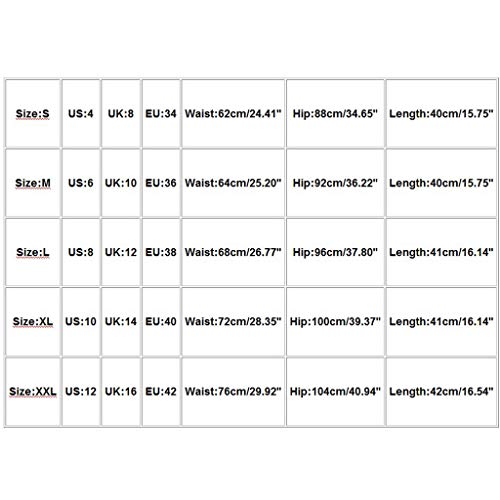 | Size:S | US:4 | UK:8 | EU:34 | Waist:62cm/24.41" | Hip:88cm/34.65" | Length:40cm/15.75" |
|---|---|---|---|---|---|---|
| Size:M | US:6 | UK:10 | EU:36 | Waist:64cm/25.20" | Hip:92cm/36.22" | Length:40cm/15.75" |
| Size:L | US:8 | UK:12 | EU:38 | Waist:68cm/26.77" | Hip:96cm/37.80" | Length:41cm/16.14" |
| Size:XL | US:10 | UK:14 | EU:40 | Waist:72cm/28.35" | Hip:100cm/39.37" | Length:41cm/16.14" |
| Size:XXL | US:12 | UK:16 | EU:42 | Waist:76cm/29.92" | Hip:104cm/40.94" | Length:42cm/16.54" |